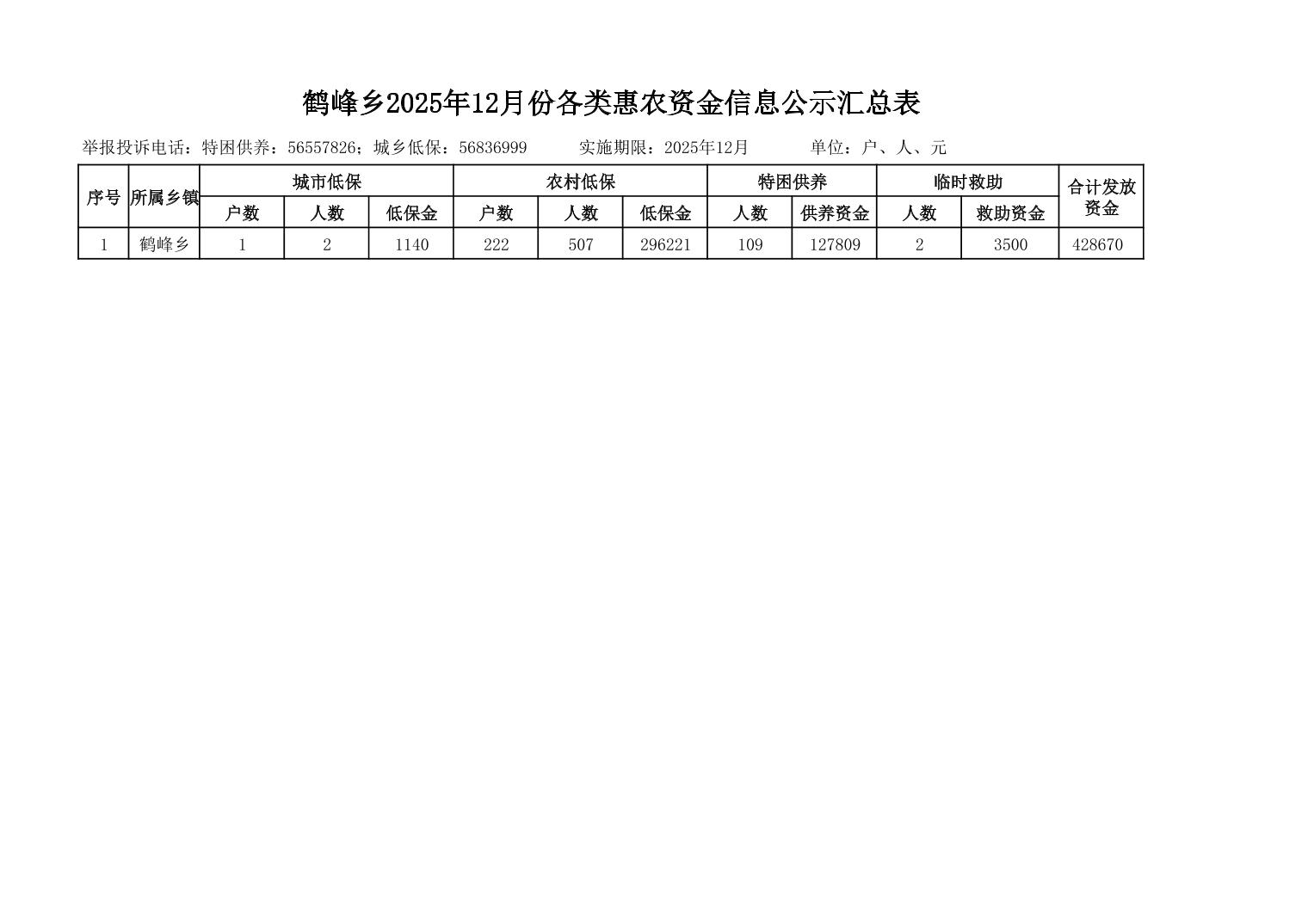 鹤峰乡2025年12月份各类惠农资金信息公示汇总表

举报投诉电话：特困供养：56557826；城乡低保：56836999　　实施期限：2025年12月　　单位：户、人、元

| 序号 | 所属乡镇 | 城市低保 | | | 农村低保 | | | 特困供养 | | 临时救助 | | 合计发放资金 |
|---|---|---|---|---|---|---|---|---|---|---|---|---|
| | | 户数 | 人数 | 低保金 | 户数 | 人数 | 低保金 | 人数 | 供养资金 | 人数 | 救助资金 | |
| 1 | 鹤峰乡 | 1 | 2 | 1140 | 222 | 507 | 296221 | 109 | 127809 | 2 | 3500 | 428670 |